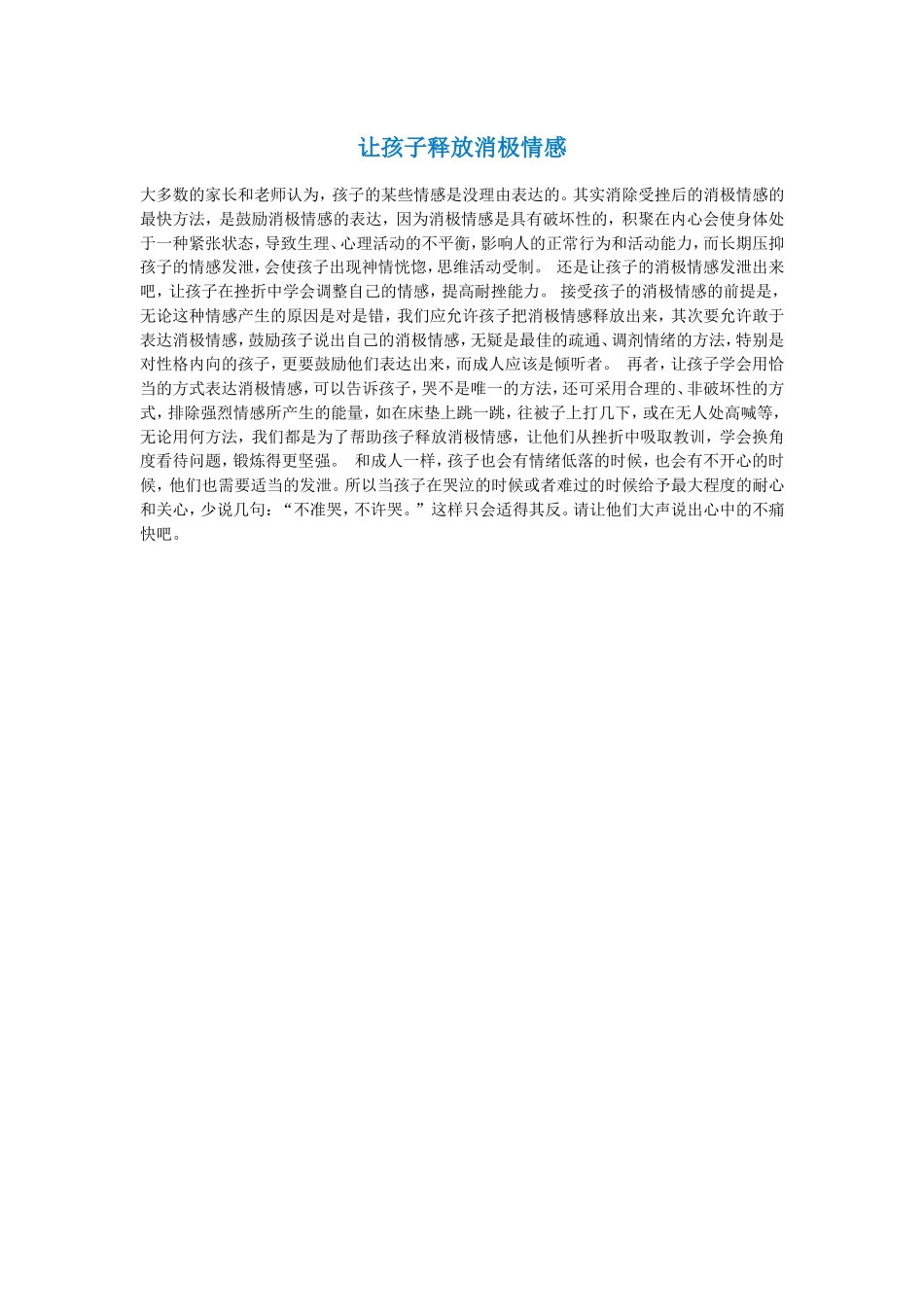 让孩子释放消极情感

大多数的家长和老师认为，孩子的某些情感是没理由表达的。其实消除受挫后的消极情感的最快方法，是鼓励消极情感的表达，因为消极情感是具有破坏性的，积聚在内心会使身体处于一种紧张状态，导致生理、心理活动的不平衡，影响人的正常行为和活动能力，而长期压抑孩子的情感发泄，会使孩子出现神情恍惚，思维活动受制。 还是让孩子的消极情感发泄出来吧，让孩子在挫折中学会调整自己的情感，提高耐挫能力。 接受孩子的消极情感的前提是，无论这种情感产生的原因是对是错，我们应允许孩子把消极情感释放出来，其次要允许敢于表达消极情感，鼓励孩子说出自己的消极情感，无疑是最佳的疏通、调剂情绪的方法，特别是对性格内向的孩子，更要鼓励他们表达出来，而成人应该是倾听者。 再者，让孩子学会用恰当的方式表达消极情感，可以告诉孩子，哭不是唯一的方法，还可采用合理的、非破坏性的方式，排除强烈情感所产生的能量，如在床垫上跳一跳，往被子上打几下，或在无人处高喊等，无论用何方法，我们都是为了帮助孩子释放消极情感，让他们从挫折中吸取教训，学会换角度看待问题，锻炼得更坚强。 和成人一样，孩子也会有情绪低落的时候，也会有不开心的时候，他们也需要适当的发泄。所以当孩子在哭泣的时候或者难过的时候给予最大程度的耐心和关心，少说几句：“不准哭，不许哭。”这样只会适得其反。请让他们大声说出心中的不痛快吧。